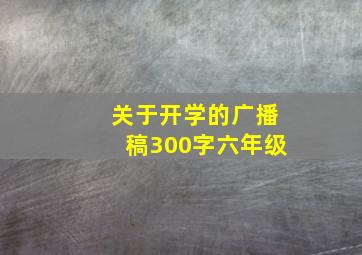 关于开学的广播稿300字六年级